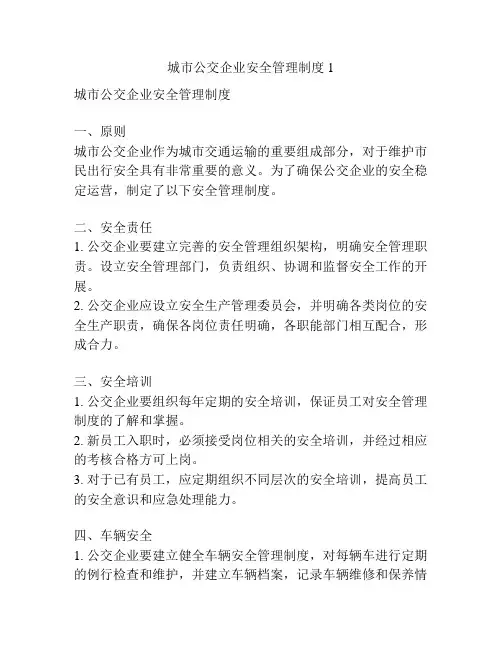 城市公交企业安全管理制度 1

城市公交企业安全管理制度

一、原则
城市公交企业作为城市交通运输的重要组成部分，对于维护市民出行安全具有非常重要的意义。为了确保公交企业的安全稳定运营，制定了以下安全管理制度。

二、安全责任
1. 公交企业要建立完善的安全管理组织架构，明确安全管理职责。设立安全管理部门，负责组织、协调和监督安全工作的开展。
2. 公交企业应设立安全生产管理委员会，并明确各类岗位的安全生产职责，确保各岗位责任明确，各职能部门相互配合，形成合力。

三、安全培训
1. 公交企业要组织每年定期的安全培训，保证员工对安全管理制度的了解和掌握。
2. 新员工入职时，必须接受岗位相关的安全培训，并经过相应的考核合格方可上岗。
3. 对于已有员工，应定期组织不同层次的安全培训，提高员工的安全意识和应急处理能力。

四、车辆安全
1. 公交企业要建立健全车辆安全管理制度，对每辆车进行定期的例行检查和维护，并建立车辆档案，记录车辆维修和保养情